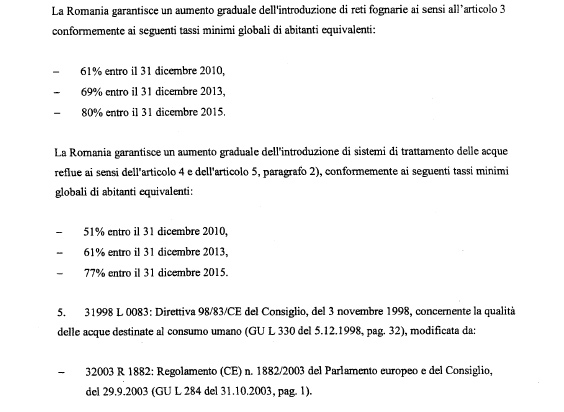 La Romania garantisce un aumento graduale dell'introduzione di reti fognarie ai sensi all'articolo 3 conformemente ai seguenti tassi minimi globali di abitanti equivalenti:

– 61% entro il 31 dicembre 2010,
– 69% entro il 31 dicembre 2013,
– 80% entro il 31 dicembre 2015.

La Romania garantisce un aumento graduale dell'introduzione di sistemi di trattamento delle acque reflue ai sensi dell'articolo 4 e dell'articolo 5, paragrafo 2), conformemente ai seguenti tassi minimi globali di abitanti equivalenti:

– 51% entro il 31 dicembre 2010,
– 61% entro il 31 dicembre 2013,
– 77% entro il 31 dicembre 2015.

5. 31998 L 0083: Direttiva 98/83/CE del Consiglio, del 3 novembre 1998, concernente la qualità delle acque destinate al consumo umano (GU L 330 del 5.12.1998, pag. 32), modificata da:

– 32003 R 1882: Regolamento (CE) n. 1882/2003 del Parlamento europeo e del Consiglio, del 29.9.2003 (GU L 284 del 31.10.2003, pag. 1).